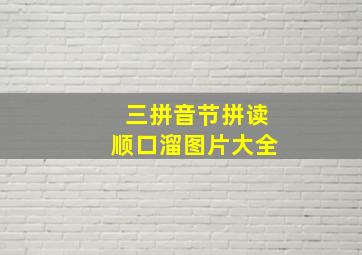 三拼音节拼读
顺口溜图片大全